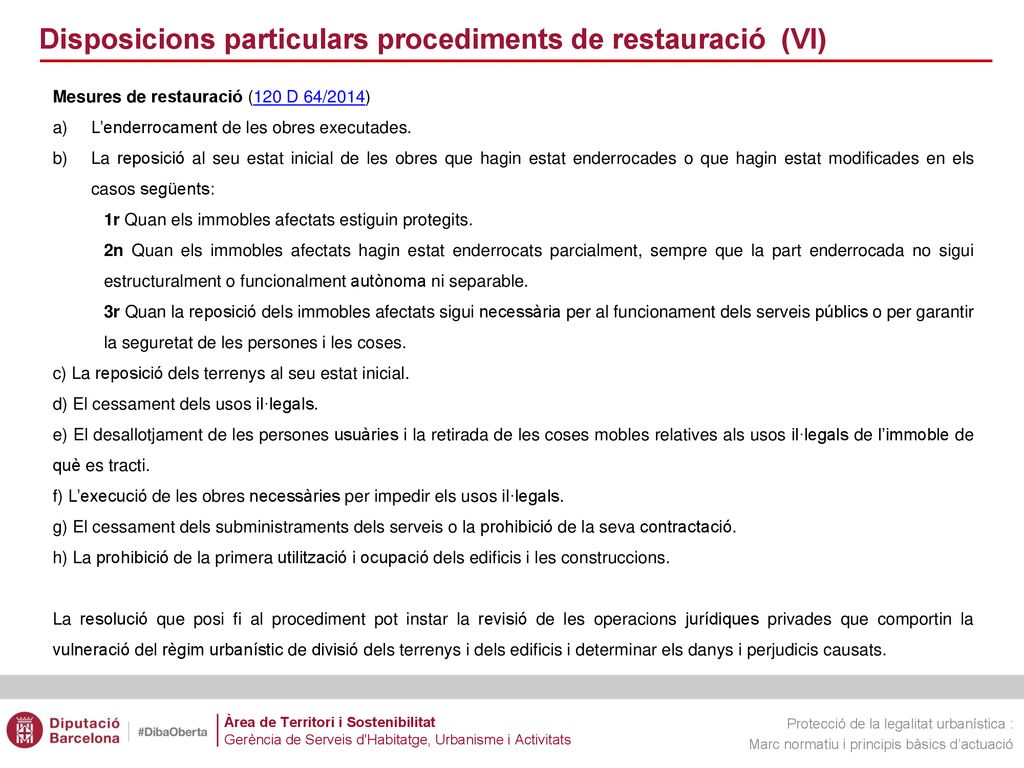 Disposicions particulars procediments de restauració (VI)

Mesures de restauració (120 D 64/2014)

a) L'enderrocament de les obres executades.

b) La reposició al seu estat inicial de les obres que hagin estat enderrocades o que hagin estat modificades en els casos següents:

1r Quan els immobles afectats estiguin protegits.

2n Quan els immobles afectats hagin estat enderrocats parcialment, sempre que la part enderrocada no sigui estructuralment o funcionalment autònoma ni separable.

3r Quan la reposició dels immobles afectats sigui necessària per al funcionament dels serveis públics o per garantir la seguretat de les persones i les coses.

c) La reposició dels terrenys al seu estat inicial.

d) El cessament dels usos il·legals.

e) El desallotjament de les persones usuàries i la retirada de les coses mobles relatives als usos il·legals de l'immoble de què es tracti.

f) L'execució de les obres necessàries per impedir els usos il·legals.

g) El cessament dels subministraments dels serveis o la prohibició de la seva contractació.

h) La prohibició de la primera utilització i ocupació dels edificis i les construccions.

La resolució que posi fi al procediment pot instar la revisió de les operacions jurídiques privades que comportin la vulneració del règim urbanístic de divisió dels terrenys i dels edificis i determinar els danys i perjudicis causats.

Diputació Barcelona #DibaOberta

Àrea de Territori i Sostenibilitat
Gerència de Serveis d'Habitatge, Urbanisme i Activitats

Protecció de la legalitat urbanística :
Marc normatiu i principis bàsics d'actuació